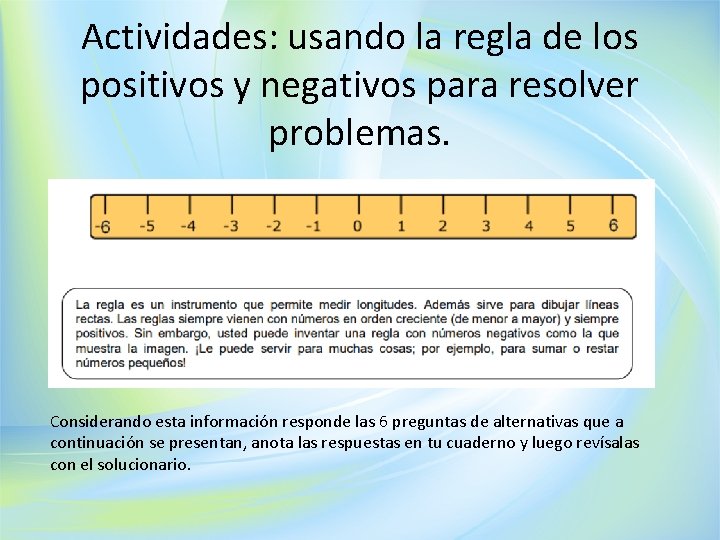 Actividades: usando la regla de los positivos y negativos para resolver problemas.

-6 -5 -4 -3 -2 -1 0 1 2 3 4 5 6

La regla es un instrumento que permite medir longitudes. Además sirve para dibujar líneas rectas. Las reglas siempre vienen con números en orden creciente (de menor a mayor) y siempre positivos. Sin embargo, usted puede inventar una regla con números negativos como la que muestra la imagen. ¡Le puede servir para muchas cosas; por ejemplo, para sumar o restar números pequeños!

Considerando esta información responde las 6 preguntas de alternativas que a continuación se presentan, anota las respuestas en tu cuaderno y luego revísalas con el solucionario.